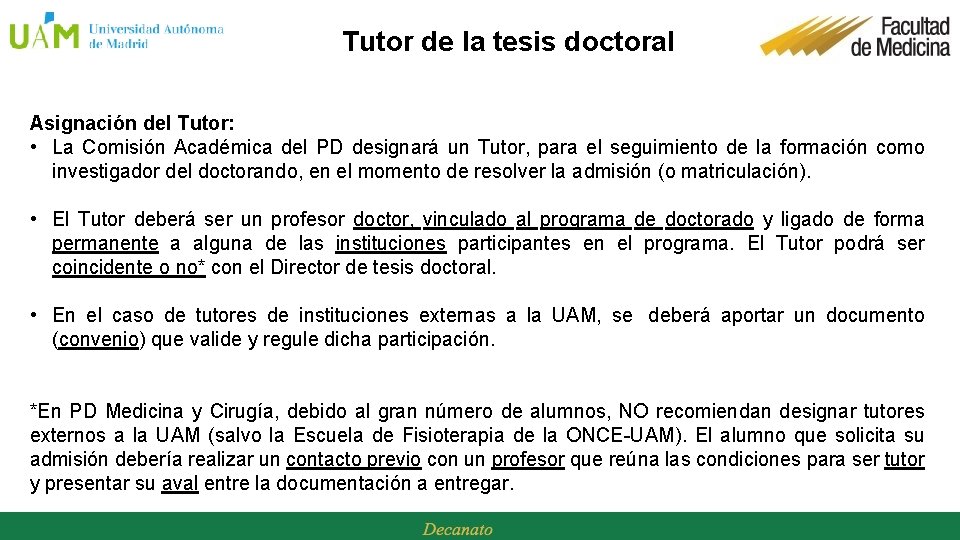 UAM Universidad Autónoma de Madrid

Tutor de la tesis doctoral

Facultad de Medicina

Asignación del Tutor:
• La Comisión Académica del PD designará un Tutor, para el seguimiento de la formación como investigador del doctorando, en el momento de resolver la admisión (o matriculación).

• El Tutor deberá ser un profesor doctor, vinculado al programa de doctorado y ligado de forma permanente a alguna de las instituciones participantes en el programa. El Tutor podrá ser coincidente o no* con el Director de tesis doctoral.

• En el caso de tutores de instituciones externas a la UAM, se deberá aportar un documento (convenio) que valide y regule dicha participación.

*En PD Medicina y Cirugía, debido al gran número de alumnos, NO recomiendan designar tutores externos a la UAM (salvo la Escuela de Fisioterapia de la ONCE-UAM). El alumno que solicita su admisión debería realizar un contacto previo con un profesor que reúna las condiciones para ser tutor y presentar su aval entre la documentación a entregar.

Decanato